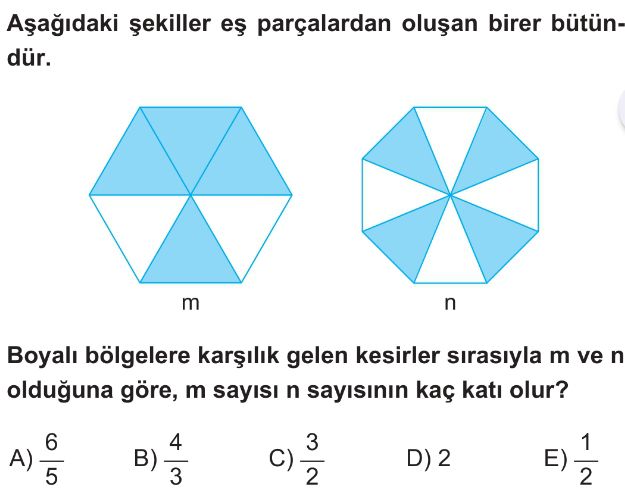 Aşağıdaki şekiller eş parçalardan oluşan birer bütündür.

m

n

Boyalı bölgelere karşılık gelen kesirler sırasıyla m ve n olduğuna göre, m sayısı n sayısının kaç katı olur?

A) $\frac{6}{5}$ B) $\frac{4}{3}$ C) $\frac{3}{2}$ D) 2 E) $\frac{1}{2}$